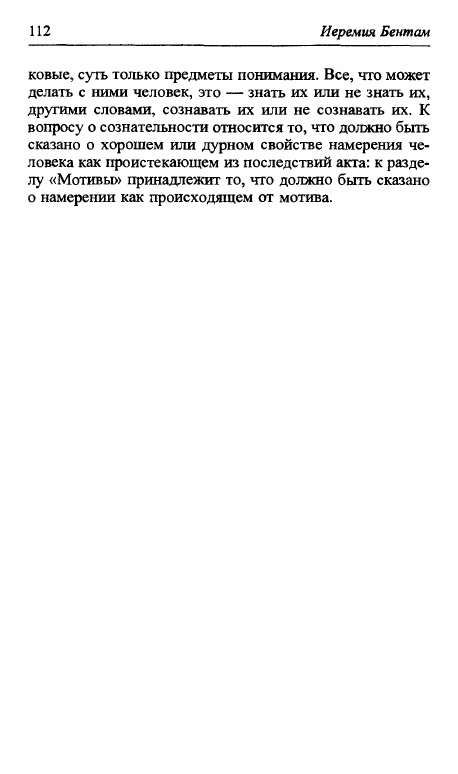 112 Иеремия Бентам

ковые, суть только предметы понимания. Все, что может делать с ними человек, это — знать их или не знать их, другими словами, сознавать их или не сознавать их. К вопросу о сознательности относится то, что должно быть сказано о хорошем или дурном свойстве намерения человека как проистекающем из последствий акта: к разделу «Мотивы» принадлежит то, что должно быть сказано о намерении как происходящем от мотива.